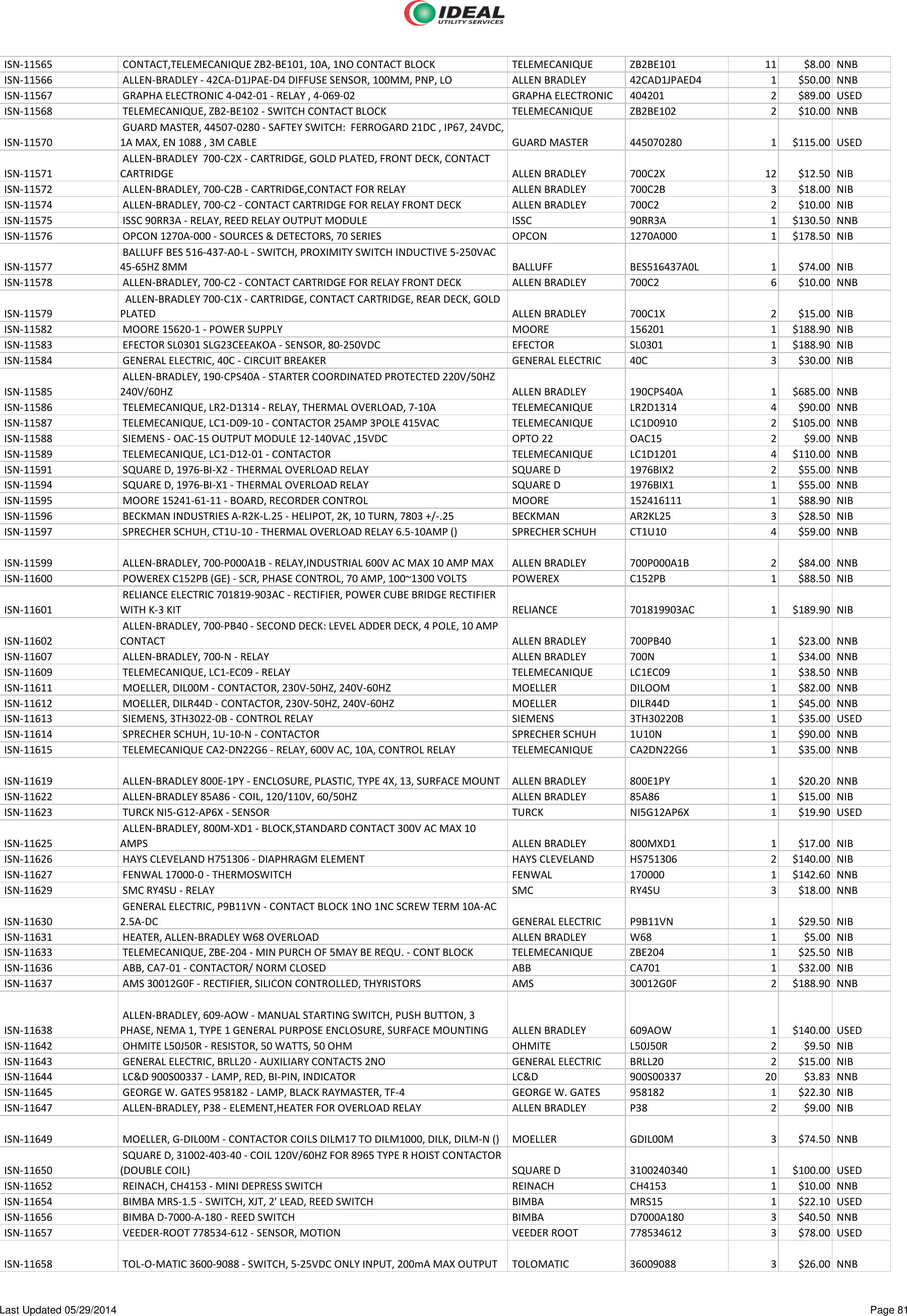 IDEAL UTILITY SERVICES

| ISN-11565 | CONTACT,TELEMECANIQUE ZB2-BE101, 10A, 1NO CONTACT BLOCK | TELEMECANIQUE | ZB2BE101 | 11 | $8.00 | NNB |
|---|---|---|---|---|---|---|
| ISN-11566 | ALLEN-BRADLEY - 42CA-D1JPAE-D4 DIFFUSE SENSOR, 100MM, PNP, LO | ALLEN BRADLEY | 42CAD1JPAED4 | 1 | $50.00 | NNB |
| ISN-11567 | GRAPHA ELECTRONIC 4-042-01 - RELAY , 4-069-02 | GRAPHA ELECTRONIC | 404201 | 2 | $89.00 | USED |
| ISN-11568 | TELEMECANIQUE, ZB2-BE102 - SWITCH CONTACT BLOCK | TELEMECANIQUE | ZB2BE102 | 2 | $10.00 | NNB |
| ISN-11570 | GUARD MASTER, 44507-0280 - SAFTEY SWITCH: FERROGARD 21DC , IP67, 24VDC, 1A MAX, EN 1088 , 3M CABLE | GUARD MASTER | 445070280 | 1 | $115.00 | USED |
| ISN-11571 | ALLEN-BRADLEY 700-C2X - CARTRIDGE, GOLD PLATED, FRONT DECK, CONTACT CARTRIDGE | ALLEN BRADLEY | 700C2X | 12 | $12.50 | NIB |
| ISN-11572 | ALLEN-BRADLEY, 700-C2B - CARTRIDGE,CONTACT FOR RELAY | ALLEN BRADLEY | 700C2B | 3 | $18.00 | NIB |
| ISN-11574 | ALLEN-BRADLEY, 700-C2 - CONTACT CARTRIDGE FOR RELAY FRONT DECK | ALLEN BRADLEY | 700C2 | 2 | $10.00 | NIB |
| ISN-11575 | ISSC 90RR3A - RELAY, REED RELAY OUTPUT MODULE | ISSC | 90RR3A | 1 | $130.50 | NNB |
| ISN-11576 | OPCON 1270A-000 - SOURCES & DETECTORS, 70 SERIES | OPCON | 1270A000 | 1 | $178.50 | NIB |
| ISN-11577 | BALLUFF BES 516-437-A0-L - SWITCH, PROXIMITY SWITCH INDUCTIVE 5-250VAC 45-65HZ 8MM | BALLUFF | BES516437A0L | 1 | $74.00 | NIB |
| ISN-11578 | ALLEN-BRADLEY, 700-C2 - CONTACT CARTRIDGE FOR RELAY FRONT DECK | ALLEN BRADLEY | 700C2 | 6 | $10.00 | NNB |
| ISN-11579 | ALLEN-BRADLEY 700-C1X - CARTRIDGE, CONTACT CARTRIDGE, REAR DECK, GOLD PLATED | ALLEN BRADLEY | 700C1X | 2 | $15.00 | NIB |
| ISN-11582 | MOORE 15620-1 - POWER SUPPLY | MOORE | 156201 | 1 | $188.90 | NIB |
| ISN-11583 | EFECTOR SL0301 SLG23CEEAKOA - SENSOR, 80-250VDC | EFECTOR | SL0301 | 1 | $188.90 | NIB |
| ISN-11584 | GENERAL ELECTRIC, 40C - CIRCUIT BREAKER | GENERAL ELECTRIC | 40C | 3 | $30.00 | NIB |
| ISN-11585 | ALLEN-BRADLEY, 190-CPS40A - STARTER COORDINATED PROTECTED 220V/50HZ 240V/60HZ | ALLEN BRADLEY | 190CPS40A | 1 | $685.00 | NNB |
| ISN-11586 | TELEMECANIQUE, LR2-D1314 - RELAY, THERMAL OVERLOAD, 7-10A | TELEMECANIQUE | LR2D1314 | 4 | $90.00 | NNB |
| ISN-11587 | TELEMECANIQUE, LC1-D09-10 - CONTACTOR 25AMP 3POLE 415VAC | TELEMECANIQUE | LC1D0910 | 2 | $105.00 | NNB |
| ISN-11588 | SIEMENS - OAC-15 OUTPUT MODULE 12-140VAC ,15VDC | OPTO 22 | OAC15 | 2 | $9.00 | NNB |
| ISN-11589 | TELEMECANIQUE, LC1-D12-01 - CONTACTOR | TELEMECANIQUE | LC1D1201 | 4 | $110.00 | NNB |
| ISN-11591 | SQUARE D, 1976-BI-X2 - THERMAL OVERLOAD RELAY | SQUARE D | 1976BIX2 | 2 | $55.00 | NNB |
| ISN-11594 | SQUARE D, 1976-BI-X1 - THERMAL OVERLOAD RELAY | SQUARE D | 1976BIX1 | 1 | $55.00 | NNB |
| ISN-11595 | MOORE 15241-61-11 - BOARD, RECORDER CONTROL | MOORE | 152416111 | 1 | $88.90 | NIB |
| ISN-11596 | BECKMAN INDUSTRIES A-R2K-L.25 - HELIPOT, 2K, 10 TURN, 7803 +/-.25 | BECKMAN | AR2KL25 | 3 | $28.50 | NIB |
| ISN-11597 | SPRECHER SCHUH, CT1U-10 - THERMAL OVERLOAD RELAY 6.5-10AMP () | SPRECHER SCHUH | CT1U10 | 4 | $59.00 | NNB |
| ISN-11599 | ALLEN-BRADLEY, 700-P000A1B - RELAY,INDUSTRIAL 600V AC MAX 10 AMP MAX | ALLEN BRADLEY | 700P000A1B | 2 | $84.00 | NNB |
| ISN-11600 | POWEREX C152PB (GE) - SCR, PHASE CONTROL, 70 AMP, 100~1300 VOLTS | POWEREX | C152PB | 1 | $88.50 | NIB |
| ISN-11601 | RELIANCE ELECTRIC 701819-903AC - RECTIFIER, POWER CUBE BRIDGE RECTIFIER WITH K-3 KIT | RELIANCE | 701819903AC | 1 | $189.90 | NIB |
| ISN-11602 | ALLEN-BRADLEY, 700-PB40 - SECOND DECK: LEVEL ADDER DECK, 4 POLE, 10 AMP CONTACT | ALLEN BRADLEY | 700PB40 | 1 | $23.00 | NNB |
| ISN-11607 | ALLEN-BRADLEY, 700-N - RELAY | ALLEN BRADLEY | 700N | 1 | $34.00 | NNB |
| ISN-11609 | TELEMECANIQUE, LC1-EC09 - RELAY | TELEMECANIQUE | LC1EC09 | 1 | $38.50 | NNB |
| ISN-11611 | MOELLER, DIL00M - CONTACTOR, 230V-50HZ, 240V-60HZ | MOELLER | DILOOM | 1 | $82.00 | NNB |
| ISN-11612 | MOELLER, DILR44D - CONTACTOR, 230V-50HZ, 240V-60HZ | MOELLER | DILR44D | 1 | $45.00 | NNB |
| ISN-11613 | SIEMENS, 3TH3022-0B - CONTROL RELAY | SIEMENS | 3TH30220B | 1 | $35.00 | USED |
| ISN-11614 | SPRECHER SCHUH, 1U-10-N - CONTACTOR | SPRECHER SCHUH | 1U10N | 1 | $90.00 | NNB |
| ISN-11615 | TELEMECANIQUE CA2-DN22G6 - RELAY, 600V AC, 10A, CONTROL RELAY | TELEMECANIQUE | CA2DN22G6 | 1 | $35.00 | NNB |
| ISN-11619 | ALLEN-BRADLEY 800E-1PY - ENCLOSURE, PLASTIC, TYPE 4X, 13, SURFACE MOUNT | ALLEN BRADLEY | 800E1PY | 1 | $20.20 | NNB |
| ISN-11622 | ALLEN-BRADLEY 85A86 - COIL, 120/110V, 60/50HZ | ALLEN BRADLEY | 85A86 | 1 | $15.00 | NIB |
| ISN-11623 | TURCK NI5-G12-AP6X - SENSOR | TURCK | NI5G12AP6X | 1 | $19.90 | USED |
| ISN-11625 | ALLEN-BRADLEY, 800M-XD1 - BLOCK,STANDARD CONTACT 300V AC MAX 10 AMPS | ALLEN BRADLEY | 800MXD1 | 1 | $17.00 | NIB |
| ISN-11626 | HAYS CLEVELAND H751306 - DIAPHRAGM ELEMENT | HAYS CLEVELAND | HS751306 | 2 | $140.00 | NIB |
| ISN-11627 | FENWAL 17000-0 - THERMOSWITCH | FENWAL | 170000 | 1 | $142.60 | NNB |
| ISN-11629 | SMC RY4SU - RELAY | SMC | RY4SU | 3 | $18.00 | NNB |
| ISN-11630 | GENERAL ELECTRIC, P9B11VN - CONTACT BLOCK 1NO 1NC SCREW TERM 10A-AC 2.5A-DC | GENERAL ELECTRIC | P9B11VN | 1 | $29.50 | NIB |
| ISN-11631 | HEATER, ALLEN-BRADLEY W68 OVERLOAD | ALLEN BRADLEY | W68 | 1 | $5.00 | NIB |
| ISN-11633 | TELEMECANIQUE, ZBE-204 - MIN PURCH OF 5MAY BE REQU. - CONT BLOCK | TELEMECANIQUE | ZBE204 | 1 | $25.50 | NIB |
| ISN-11636 | ABB, CA7-01 - CONTACTOR/ NORM CLOSED | ABB | CA701 | 1 | $32.00 | NIB |
| ISN-11637 | AMS 30012G0F - RECTIFIER, SILICON CONTROLLED, THYRISTORS | AMS | 30012G0F | 2 | $188.90 | NNB |
| ISN-11638 | ALLEN-BRADLEY, 609-AOW - MANUAL STARTING SWITCH, PUSH BUTTON, 3 PHASE, NEMA 1, TYPE 1 GENERAL PURPOSE ENCLOSURE, SURFACE MOUNTING | ALLEN BRADLEY | 609AOW | 1 | $140.00 | USED |
| ISN-11642 | OHMITE L50J50R - RESISTOR, 50 WATTS, 50 OHM | OHMITE | L50J50R | 2 | $9.50 | NIB |
| ISN-11643 | GENERAL ELECTRIC, BRLL20 - AUXILIARY CONTACTS 2NO | GENERAL ELECTRIC | BRLL20 | 2 | $15.00 | NIB |
| ISN-11644 | LC&D 900S00337 - LAMP, RED, BI-PIN, INDICATOR | LC&D | 900S00337 | 20 | $3.83 | NNB |
| ISN-11645 | GEORGE W. GATES 958182 - LAMP, BLACK RAYMASTER, TF-4 | GEORGE W. GATES | 958182 | 1 | $22.30 | NIB |
| ISN-11647 | ALLEN-BRADLEY, P38 - ELEMENT,HEATER FOR OVERLOAD RELAY | ALLEN BRADLEY | P38 | 2 | $9.00 | NIB |
| ISN-11649 | MOELLER, G-DIL00M - CONTACTOR COILS DILM17 TO DILM1000, DILK, DILM-N () | MOELLER | GDIL00M | 3 | $74.50 | NNB |
| ISN-11650 | SQUARE D, 31002-403-40 - COIL 120V/60HZ FOR 8965 TYPE R HOIST CONTACTOR (DOUBLE COIL) | SQUARE D | 3100240340 | 1 | $100.00 | USED |
| ISN-11652 | REINACH, CH4153 - MINI DEPRESS SWITCH | REINACH | CH4153 | 1 | $10.00 | NNB |
| ISN-11654 | BIMBA MRS-1.5 - SWITCH, XJT, 2' LEAD, REED SWITCH | BIMBA | MRS15 | 1 | $22.10 | USED |
| ISN-11656 | BIMBA D-7000-A-180 - REED SWITCH | BIMBA | D7000A180 | 3 | $40.50 | NNB |
| ISN-11657 | VEEDER-ROOT 778534-612 - SENSOR, MOTION | VEEDER ROOT | 778534612 | 3 | $78.00 | USED |
| ISN-11658 | TOL-O-MATIC 3600-9088 - SWITCH, 5-25VDC ONLY INPUT, 200mA MAX OUTPUT | TOLOMATIC | 36009088 | 3 | $26.00 | NNB |

Last Updated 05/29/2014 Page 81